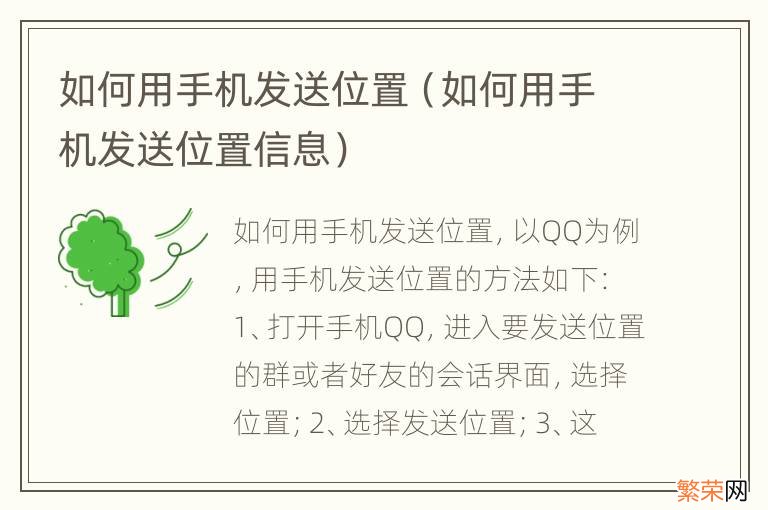 如何用手机发送位置（如何用手机发送位置信息）

如何用手机发送位置, 以QQ为例, 用手机发送位置的方法如下: 1、打开手机QQ, 进入要发送位置的群或者好友的会话界面, 选择位置; 2、选择发送位置; 3、这

繁荣网